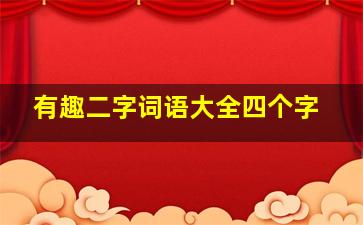 有趣二字词语大全四个字